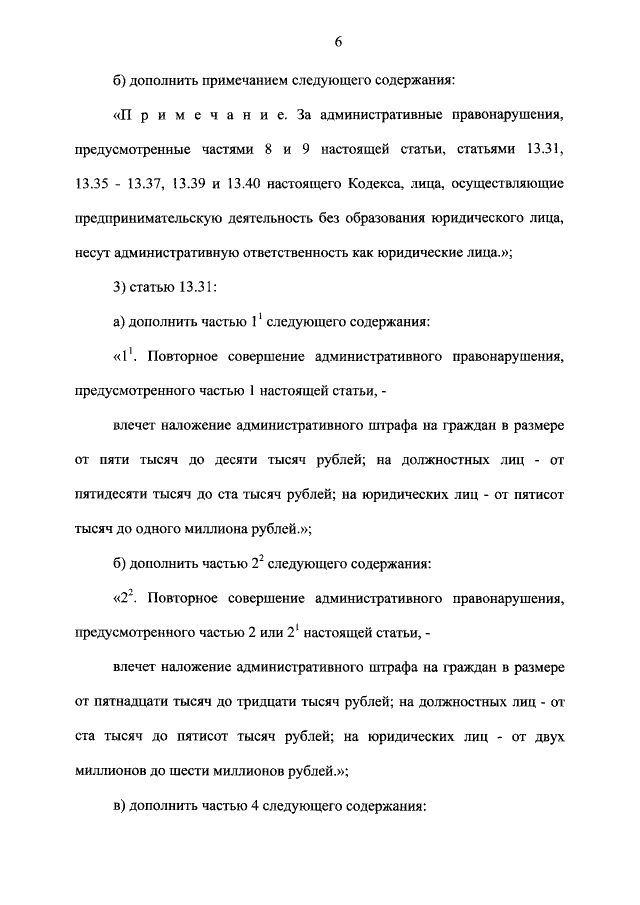 6

б) дополнить примечанием следующего содержания:

«П р и м е ч а н и е. За административные правонарушения, предусмотренные частями 8 и 9 настоящей статьи, статьями 13.31, 13.35 - 13.37, 13.39 и 13.40 настоящего Кодекса, лица, осуществляющие предпринимательскую деятельность без образования юридического лица, несут административную ответственность как юридические лица.»;

3) статью 13.31:

а) дополнить частью $1^1$ следующего содержания:

«$1^1$. Повторное совершение административного правонарушения, предусмотренного частью 1 настоящей статьи, -

влечет наложение административного штрафа на граждан в размере от пяти тысяч до десяти тысяч рублей; на должностных лиц - от пятидесяти тысяч до ста тысяч рублей; на юридических лиц - от пятисот тысяч до одного миллиона рублей.»;

б) дополнить частью $2^2$ следующего содержания:

«$2^2$. Повторное совершение административного правонарушения, предусмотренного частью 2 или $2^1$ настоящей статьи, -

влечет наложение административного штрафа на граждан в размере от пятнадцати тысяч до тридцати тысяч рублей; на должностных лиц - от ста тысяч до пятисот тысяч рублей; на юридических лиц - от двух миллионов до шести миллионов рублей.»;

в) дополнить частью 4 следующего содержания: